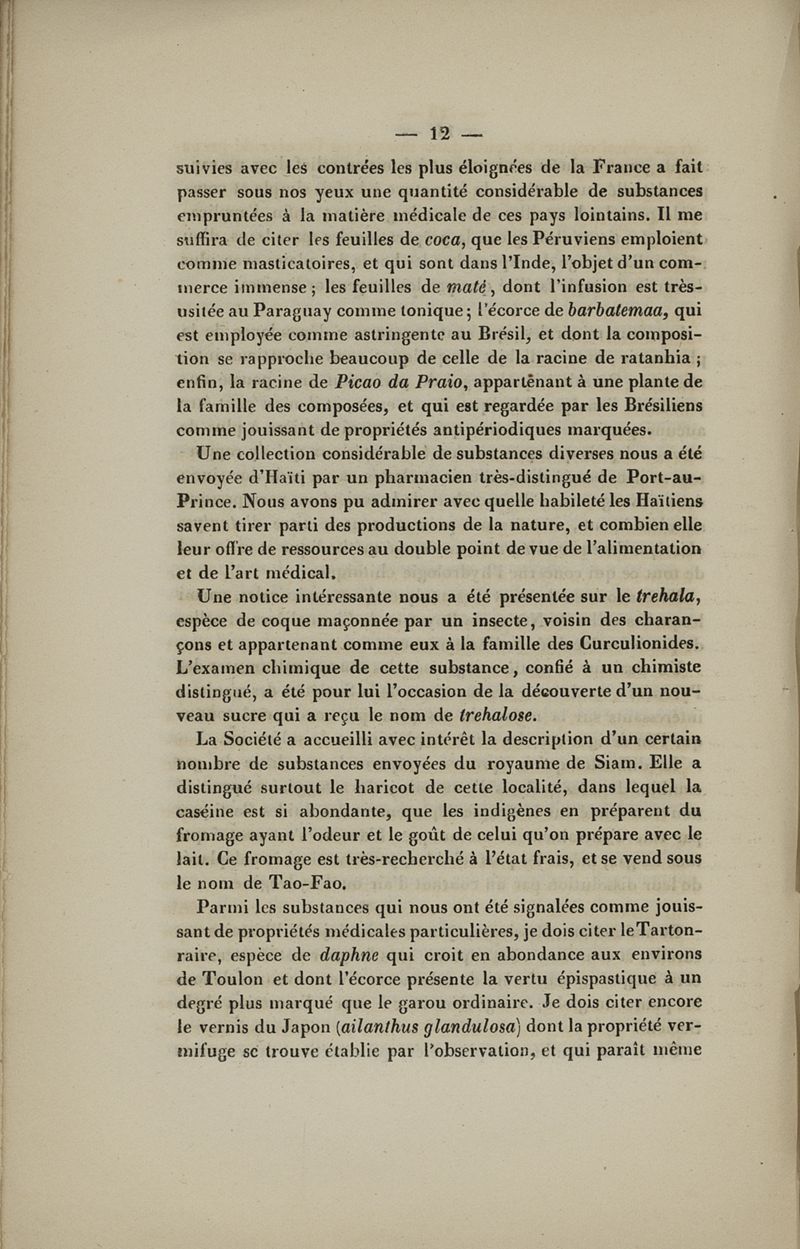 — 12 —

suivies avec les contrées les plus éloignées de la France a fait passer sous nos yeux une quantité considérable de substances empruntées à la matière médicale de ces pays lointains. Il me suffira de citer les feuilles de coca, que les Péruviens emploient comme masticatoires, et qui sont dans l'Inde, l'objet d'un commerce immense ; les feuilles de maté, dont l'infusion est très-usitée au Paraguay comme tonique ; l'écorce de barbatemaa, qui est employée comme astringente au Brésil, et dont la composition se rapproche beaucoup de celle de la racine de ratanhia ; enfin, la racine de Picao da Praio, appartenant à une plante de la famille des composées, et qui est regardée par les Brésiliens comme jouissant de propriétés antipériodiques marquées.

Une collection considérable de substances diverses nous a été envoyée d'Haïti par un pharmacien très-distingué de Port-au-Prince. Nous avons pu admirer avec quelle habileté les Haïtiens savent tirer parti des productions de la nature, et combien elle leur offre de ressources au double point de vue de l'alimentation et de l'art médical.

Une notice intéressante nous a été présentée sur le trehala, espèce de coque maçonnée par un insecte, voisin des charançons et appartenant comme eux à la famille des Curculionides. L'examen chimique de cette substance, confié à un chimiste distingué, a été pour lui l'occasion de la découverte d'un nouveau sucre qui a reçu le nom de trehalose.

La Société a accueilli avec intérêt la description d'un certain nombre de substances envoyées du royaume de Siam. Elle a distingué surtout le haricot de cette localité, dans lequel la caséine est si abondante, que les indigènes en préparent du fromage ayant l'odeur et le goût de celui qu'on prépare avec le lait. Ce fromage est très-recherché à l'état frais, et se vend sous le nom de Tao-Fao.

Parmi les substances qui nous ont été signalées comme jouissant de propriétés médicales particulières, je dois citer le Tartonraire, espèce de daphne qui croit en abondance aux environs de Toulon et dont l'écorce présente la vertu épispastique à un degré plus marqué que le garou ordinaire. Je dois citer encore le vernis du Japon (ailanthus glandulosa) dont la propriété vermifuge se trouve établie par l'observation, et qui paraît même